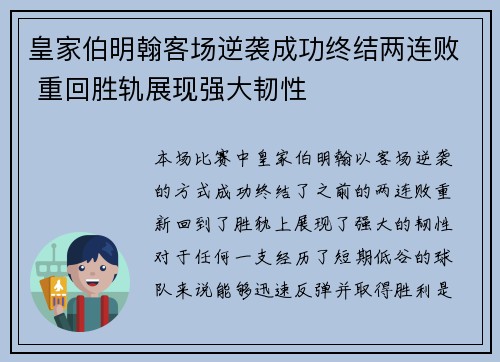 皇家伯明翰客场逆袭成功终结两连败 重回胜轨展现强大韧性

本场比赛中皇家伯明翰以客场逆袭的方式成功终结了之前的两连败重新回到了胜轨上展现了强大的韧性对于任何一支经历了短期低谷的球队来说能够迅速反弹并取得胜利是